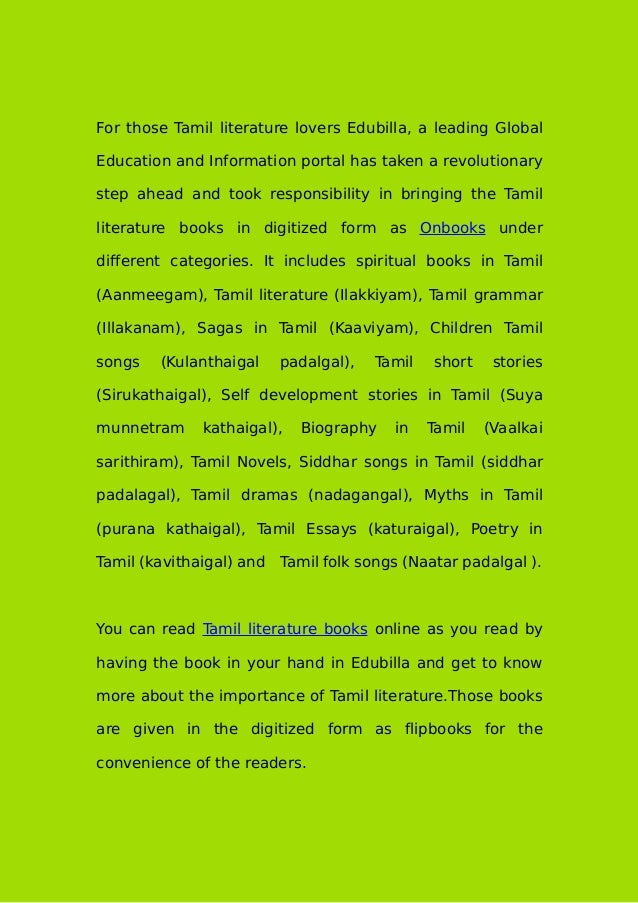 For those Tamil literature lovers Edubilla, a leading Global Education and Information portal has taken a revolutionary step ahead and took responsibility in bringing the Tamil literature books in digitized form as Onbooks under different categories. It includes spiritual books in Tamil (Aanmeegam), Tamil literature (Ilakkiyam), Tamil grammar (Illakanam), Sagas in Tamil (Kaaviyam), Children Tamil songs (Kulanthaigal padalgal), Tamil short stories (Sirukathaigal), Self development stories in Tamil (Suya munnetram kathaigal), Biography in Tamil (Vaalkai sarithiram), Tamil Novels, Siddhar songs in Tamil (siddhar padalagal), Tamil dramas (nadagangal), Myths in Tamil (purana kathaigal), Tamil Essays (katuraigal), Poetry in Tamil (kavithaigal) and Tamil folk songs (Naatar padalgal ).

You can read Tamil literature books online as you read by having the book in your hand in Edubilla and get to know more about the importance of Tamil literature.Those books are given in the digitized form as flipbooks for the convenience of the readers.